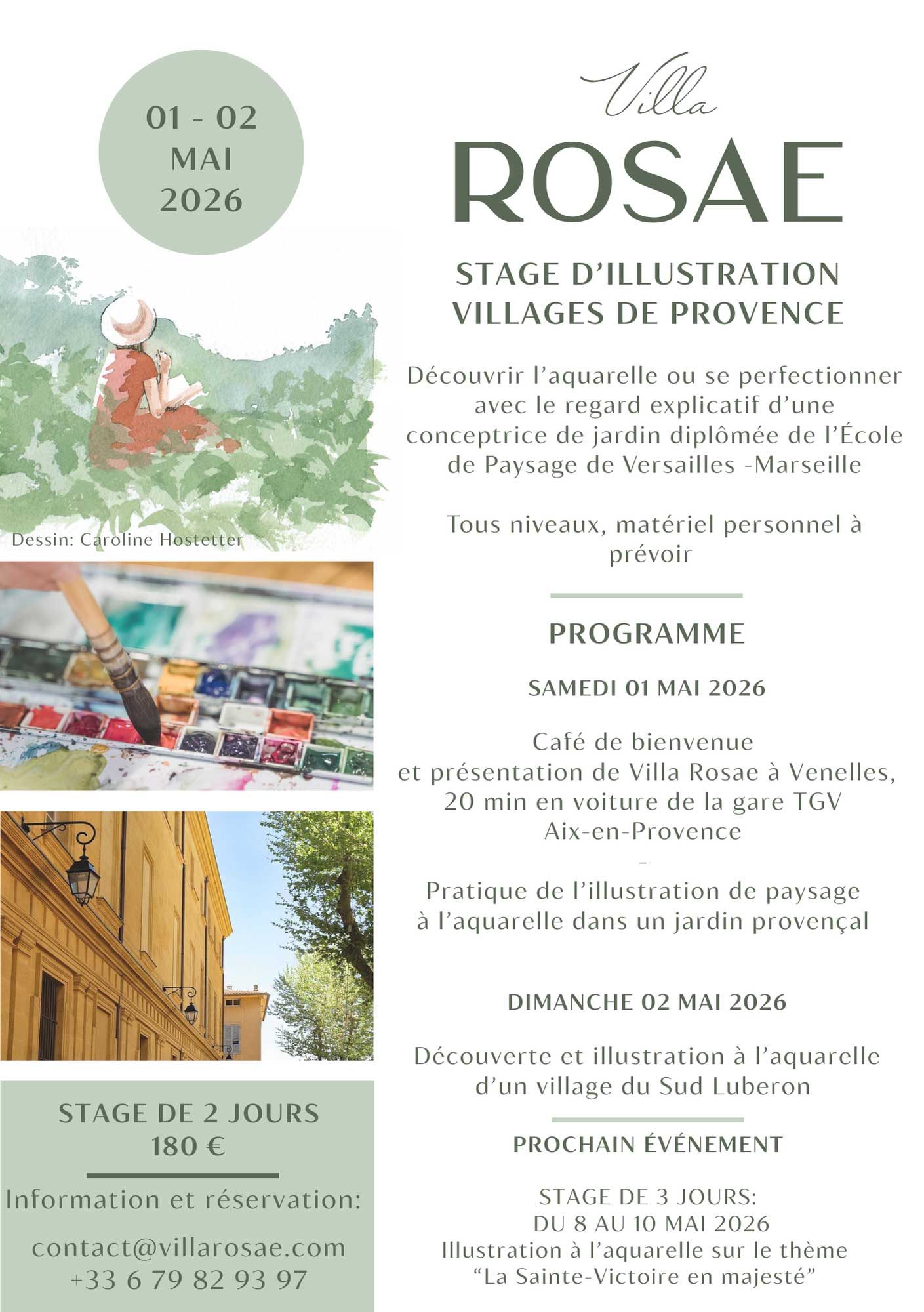 01 - 02
MAI
2026

Dessin: Caroline Hostetter

STAGE DE 2 JOURS
180 €

Information et réservation:

contact@villarosae.com
+33 6 79 82 93 97

Villa
ROSAE

STAGE D'ILLUSTRATION
VILLAGES DE PROVENCE

Découvrir l'aquarelle ou se perfectionner avec le regard explicatif d'une conceptrice de jardin diplômée de l'École de Paysage de Versailles -Marseille

Tous niveaux, matériel personnel à prévoir

PROGRAMME

SAMEDI 01 MAI 2026

Café de bienvenue
et présentation de Villa Rosae à Venelles, 20 min en voiture de la gare TGV Aix-en-Provence
-
Pratique de l'illustration de paysage à l'aquarelle dans un jardin provençal

DIMANCHE 02 MAI 2026

Découverte et illustration à l'aquarelle d'un village du Sud Luberon

PROCHAIN ÉVÉNEMENT

STAGE DE 3 JOURS:
DU 8 AU 10 MAI 2026
Illustration à l'aquarelle sur le thème
"La Sainte-Victoire en majesté"